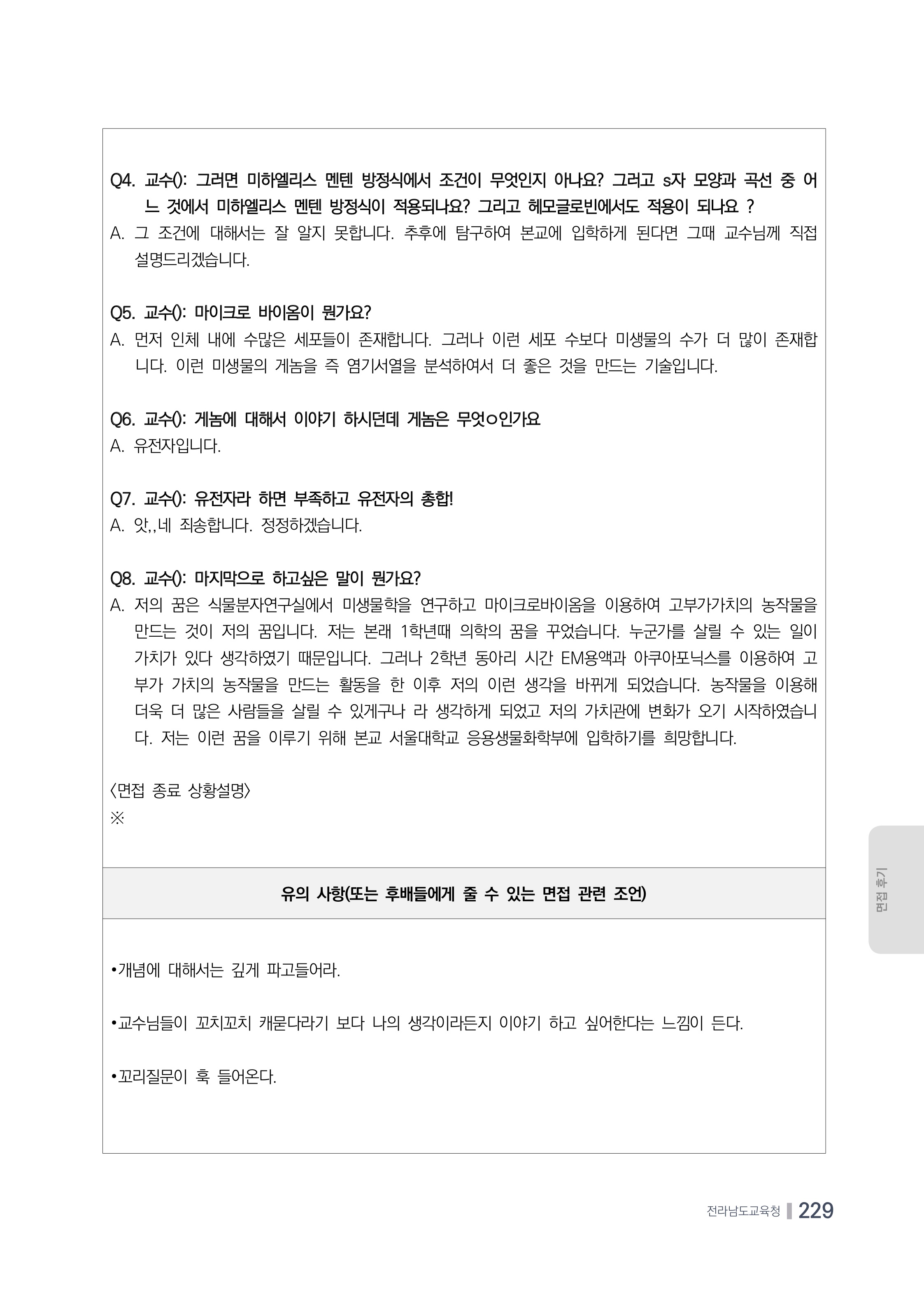 Q4. 교수(): 그러면 미하엘리스 멘텐 방정식에서 조건이 무엇인지 아나요? 그리고 s자 모양과 곡선 중 어느 것에서 미하엘리스 멘텐 방정식이 적용되나요? 그리고 헤모글로빈에서도 적용이 되나요 ?
A. 그 조건에 대해서는 잘 알지 못합니다. 추후에 탐구하여 본교에 입학하게 된다면 그때 교수님께 직접 설명드리겠습니다.

Q5. 교수(): 마이크로 바이옴이 뭔가요?
A. 먼저 인체 내에 수많은 세포들이 존재합니다. 그러나 이런 세포 수보다 미생물의 수가 더 많이 존재합니다. 이런 미생물의 게놈을 즉 염기서열을 분석하여서 더 좋은 것을 만드는 기술입니다.

Q6. 교수(): 게놈에 대해서 이야기 하시던데 게놈은 무엇ㅇ인가요
A. 유전자입니다.

Q7. 교수(): 유전자라 하면 부족하고 유전자의 총합!
A. 앗,,네 죄송합니다. 정정하겠습니다.

Q8. 교수(): 마지막으로 하고싶은 말이 뭔가요?
A. 저의 꿈은 식물분자연구실에서 미생물학을 연구하고 마이크로바이옴을 이용하여 고부가가치의 농작물을 만드는 것이 저의 꿈입니다. 저는 본래 1학년때 의학의 꿈을 꾸었습니다. 누군가를 살릴 수 있는 일이 가치가 있다 생각하였기 때문입니다. 그러나 2학년 동아리 시간 EM용액과 아쿠아포닉스를 이용하여 고부가 가치의 농작물을 만드는 활동을 한 이후 저의 이런 생각을 바뀌게 되었습니다. 농작물을 이용해 더욱 더 많은 사람들을 살릴 수 있게구나 라 생각하게 되었고 저의 가치관에 변화가 오기 시작하였습니다. 저는 이런 꿈을 이루기 위해 본교 서울대학교 응용생물화학부에 입학하기를 희망합니다.

〈면접 종료 상황설명〉
※

유의 사항(또는 후배들에게 줄 수 있는 면접 관련 조언)

•개념에 대해서는 깊게 파고들어라.

•교수님들이 꼬치꼬치 캐묻다라기 보다 나의 생각이라든지 이야기 하고 싶어한다는 느낌이 든다.

•꼬리질문이 훅 들어온다.

면접 후기

전라남도교육청 229